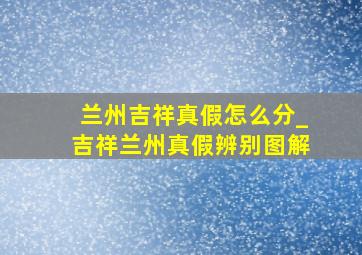 兰州吉祥真假怎么分_吉祥兰州真假辨别图解